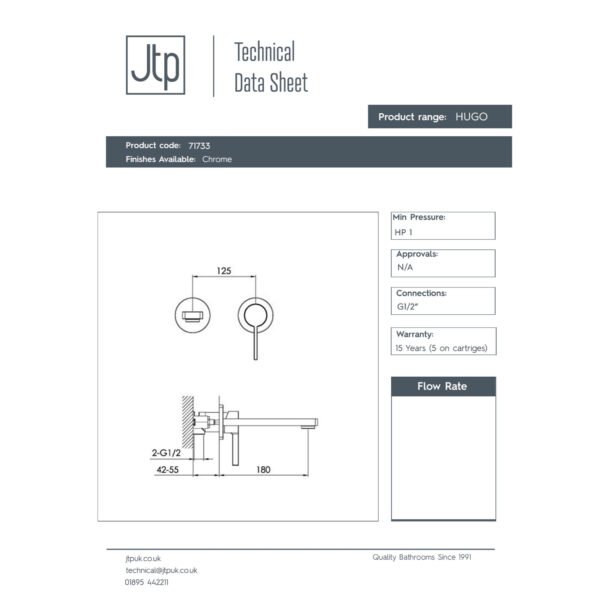 Jtp

Technical Data Sheet

Product range: HUGO

Product code: 71733
Finishes Available: Chrome

125

2-G1/2

42-55

180

Min Pressure:
HP 1

Approvals:
N/A

Connections:
G1/2"

Warranty:
15 Years (5 on cartriges)

Flow Rate

jtpuk.co.uk
technical@jtpuk.co.uk
01895 442211

Quality Bathrooms Since 1991